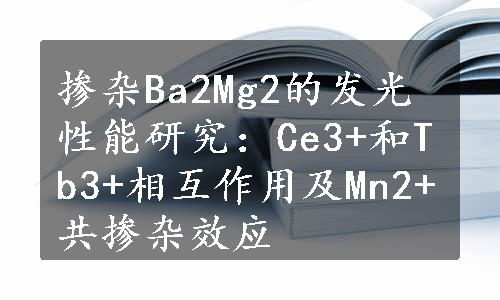 掺杂Ba2Mg2的发光性能研究：Ce3+和Tb3+相互作用及Mn2+共掺杂效应